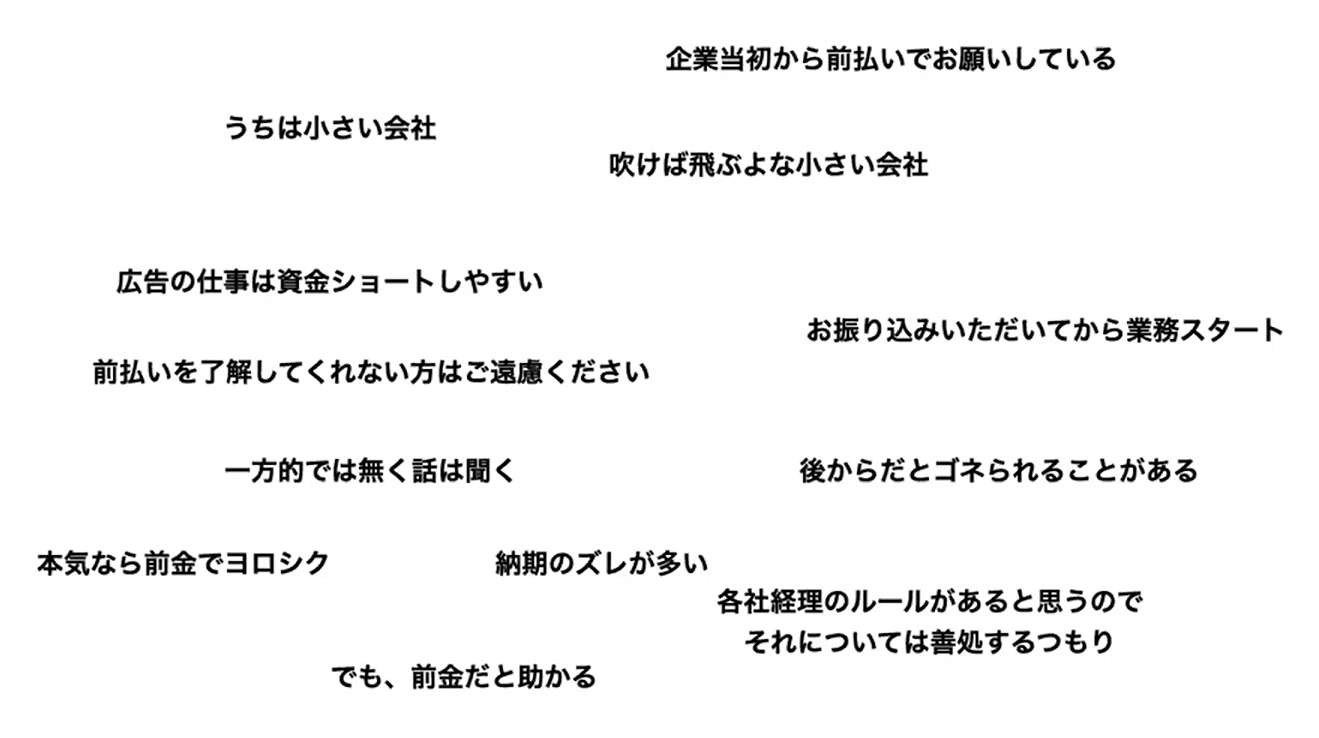 企業当初から前払いでお願いしている

うちは小さい会社

吹けば飛ぶよな小さい会社

広告の仕事は資金ショートしやすい

お振り込みいただいてから業務スタート

前払いを了解してくれない方はご遠慮ください

一方的では無く話は聞く

後からだとゴネられることがある

本気なら前金でヨロシク

納期のズレが多い

各社経理のルールがあると思うので
それについては善処するつもり

でも、前金だと助かる